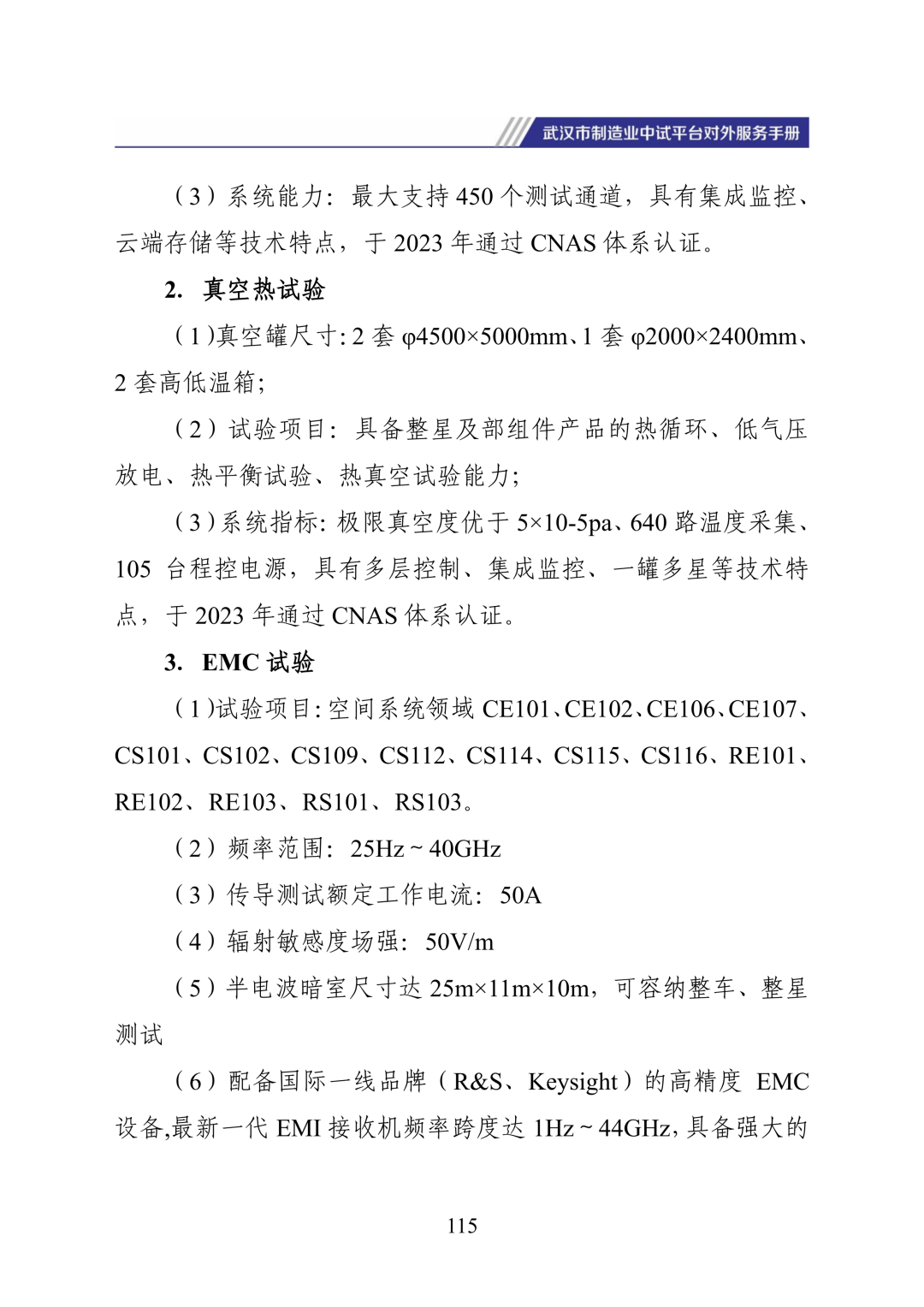 武汉市制造业中试平台对外服务手册

（3）系统能力：最大支持 450 个测试通道，具有集成监控、云端存储等技术特点，于 2023 年通过 CNAS 体系认证。

2. 真空热试验

（1）真空罐尺寸：2 套 φ4500×5000mm、1 套 φ2000×2400mm、2 套高低温箱；

（2）试验项目：具备整星及部组件产品的热循环、低气压放电、热平衡试验、热真空试验能力；

（3）系统指标：极限真空度优于 5×10-5pa、640 路温度采集、105 台程控电源，具有多层控制、集成监控、一罐多星等技术特点，于 2023 年通过 CNAS 体系认证。

3. EMC 试验

（1）试验项目：空间系统领域 CE101、CE102、CE106、CE107、CS101、CS102、CS109、CS112、CS114、CS115、CS116、RE101、RE102、RE103、RS101、RS103。

（2）频率范围：25Hz ~ 40GHz

（3）传导测试额定工作电流：50A

（4）辐射敏感度场强：50V/m

（5）半电波暗室尺寸达 25m×11m×10m，可容纳整车、整星测试

（6）配备国际一线品牌（R&S、Keysight）的高精度 EMC 设备,最新一代 EMI 接收机频率跨度达 1Hz ~ 44GHz，具备强大的

115